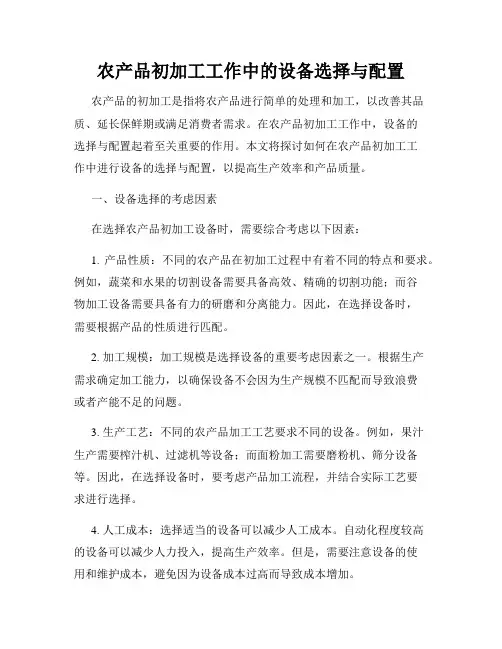 农产品初加工工作中的设备选择与配置

农产品的初加工是指将农产品进行简单的处理和加工，以改善其品质、延长保鲜期或满足消费者需求。在农产品初加工工作中，设备的选择与配置起着至关重要的作用。本文将探讨如何在农产品初加工工作中进行设备的选择与配置，以提高生产效率和产品质量。

一、设备选择的考虑因素

在选择农产品初加工设备时，需要综合考虑以下因素：

1. 产品性质：不同的农产品在初加工过程中有着不同的特点和要求。例如，蔬菜和水果的切割设备需要具备高效、精确的切割功能；而谷物加工设备需要具备有力的研磨和分离能力。因此，在选择设备时，需要根据产品的性质进行匹配。

2. 加工规模：加工规模是选择设备的重要考虑因素之一。根据生产需求确定加工能力，以确保设备不会因为生产规模不匹配而导致浪费或者产能不足的问题。

3. 生产工艺：不同的农产品加工工艺要求不同的设备。例如，果汁生产需要榨汁机、过滤机等设备；而面粉加工需要磨粉机、筛分设备等。因此，在选择设备时，要考虑产品加工流程，并结合实际工艺要求进行选择。

4. 人工成本：选择适当的设备可以减少人工成本。自动化程度较高的设备可以减少人力投入，提高生产效率。但是，需要注意设备的使用和维护成本，避免因为设备成本过高而导致成本增加。